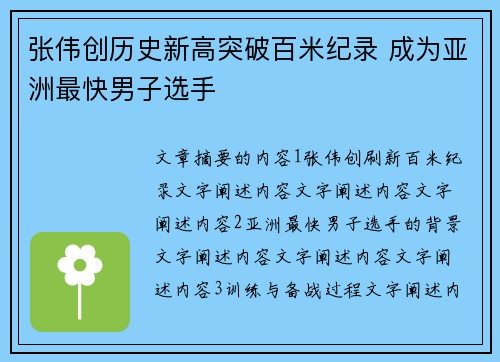 张伟创历史新高突破百米纪录 成为亚洲最快男子选手

文章摘要的内容1张伟创刷新百米纪录文字阐述内容文字阐述内容文字阐述内容2亚洲最快男子选手的背景文字阐述内容文字阐述内容文字阐述内容3训练与备战过程文字阐述内